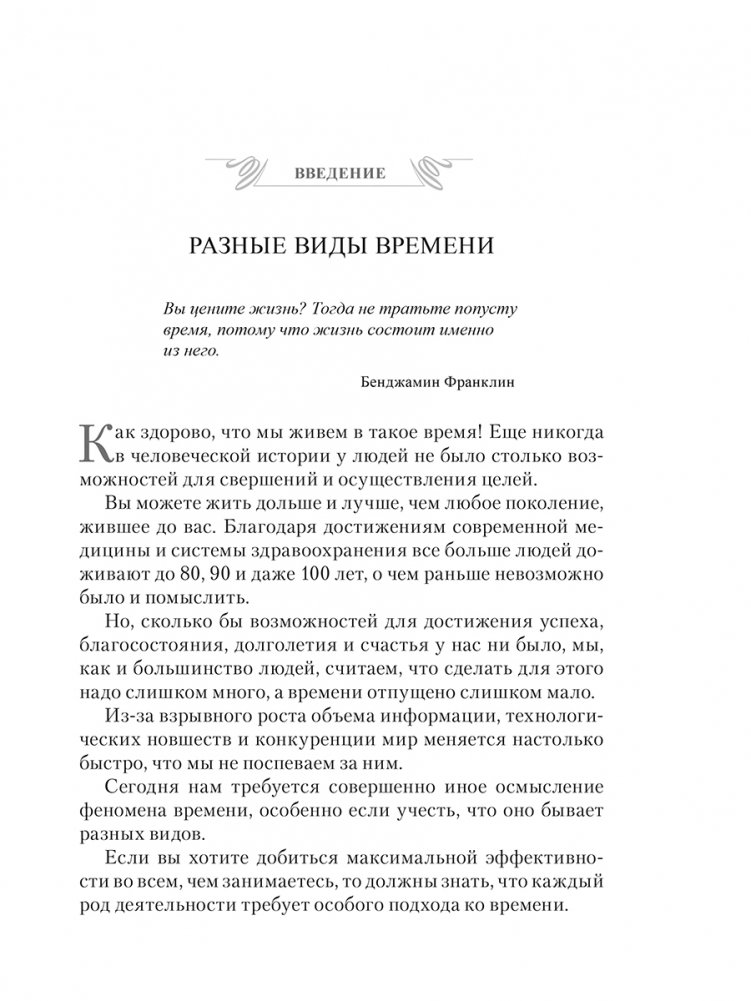 ВВЕДЕНИЕ

РАЗНЫЕ ВИДЫ ВРЕМЕНИ

Вы цените жизнь? Тогда не тратьте попусту время, потому что жизнь состоит именно из него.

Бенджамин Франклин

Как здорово, что мы живем в такое время! Еще никогда в человеческой истории у людей не было столько возможностей для свершений и осуществления целей.

Вы можете жить дольше и лучше, чем любое поколение, жившее до вас. Благодаря достижениям современной медицины и системы здравоохранения все больше людей доживают до 80, 90 и даже 100 лет, о чем раньше невозможно было и помыслить.

Но, сколько бы возможностей для достижения успеха, благосостояния, долголетия и счастья у нас ни было, мы, как и большинство людей, считаем, что сделать для этого надо слишком много, а времени отпущено слишком мало.

Из-за взрывного роста объема информации, технологических новшеств и конкуренции мир меняется настолько быстро, что мы не поспеваем за ним.

Сегодня нам требуется совершенно иное осмысление феномена времени, особенно если учесть, что оно бывает разных видов.

Если вы хотите добиться максимальной эффективности во всем, чем занимаетесь, то должны знать, что каждый род деятельности требует особого подхода ко времени.